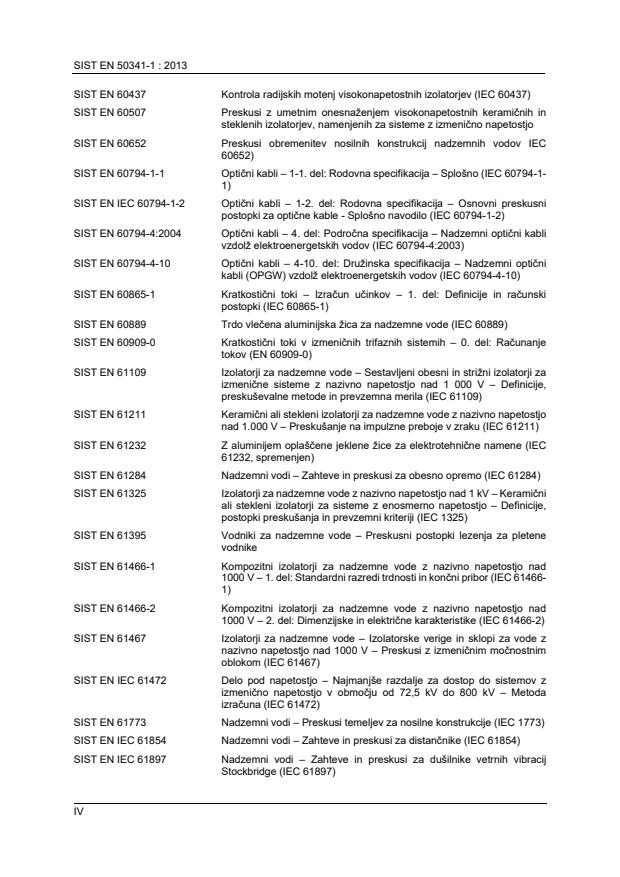 SIST EN 50341-1 : 2013

| | |
|---|---|
| SIST EN 60437 | Kontrola radijskih motenj visokonapetostnih izolatorjev (IEC 60437) |
| SIST EN 60507 | Preskusi z umetnim onesnaženjem visokonapetostnih keramičnih in steklenih izolatorjev, namenjenih za sisteme z izmenično napetostjo |
| SIST EN 60652 | Preskusi obremenitev nosilnih konstrukcij nadzemnih vodov IEC 60652) |
| SIST EN 60794-1-1 | Optični kabli – 1-1. del: Rodovna specifikacija – Splošno (IEC 60794-1-1) |
| SIST EN IEC 60794-1-2 | Optični kabli – 1-2. del: Rodovna specifikacija – Osnovni preskusni postopki za optične kable - Splošno navodilo (IEC 60794-1-2) |
| SIST EN 60794-4:2004 | Optični kabli – 4. del: Področna specifikacija – Nadzemni optični kabli vzdolž elektroenergetskih vodov (IEC 60794-4:2003) |
| SIST EN 60794-4-10 | Optični kabli – 4-10. del: Družinska specifikacija – Nadzemni optični kabli (OPGW) vzdolž elektroenergetskih vodov (IEC 60794-4-10) |
| SIST EN 60865-1 | Kratkostični toki – Izračun učinkov – 1. del: Definicije in računski postopki (IEC 60865-1) |
| SIST EN 60889 | Trdo vlečena aluminijska žica za nadzemne vode (IEC 60889) |
| SIST EN 60909-0 | Kratkostični toki v izmeničnih trifaznih sistemih – 0. del: Računanje tokov (EN 60909-0) |
| SIST EN 61109 | Izolatorji za nadzemne vode – Sestavljeni obesni in strižni izolatorji za izmenične sisteme z nazivno napetostjo nad 1 000 V – Definicije, preskuševalne metode in prevzemna merila (IEC 61109) |
| SIST EN 61211 | Keramični ali stekleni izolatorji za nadzemne vode z nazivno napetostjo nad 1.000 V – Preskušanje na impulzne preboje v zraku (IEC 61211) |
| SIST EN 61232 | Z aluminijem oplaščene jeklene žice za elektrotehnične namene (IEC 61232, spremenjen) |
| SIST EN 61284 | Nadzemni vodi – Zahteve in preskusi za obesno opremo (IEC 61284) |
| SIST EN 61325 | Izolatorji za nadzemne vode z nazivno napetostjo nad 1 kV – Keramični ali stekleni izolatorji za sisteme z enosmerno napetostjo – Definicije, postopki preskušanja in prevzemni kriteriji (IEC 1325) |
| SIST EN 61395 | Vodniki za nadzemne vode – Preskusni postopki lezenja za pletene vodnike |
| SIST EN 61466-1 | Kompozitni izolatorji za nadzemne vode z nazivno napetostjo nad 1000 V – 1. del: Standardni razredi trdnosti in končni pribor (IEC 61466-1) |
| SIST EN 61466-2 | Kompozitni izolatorji za nadzemne vode z nazivno napetostjo nad 1000 V – 2. del: Dimenzijske in električne karakteristike (IEC 61466-2) |
| SIST EN 61467 | Izolatorji za nadzemne vode – Izolatorske verige in sklopi za vode z nazivno napetostjo nad 1000 V – Preskusi z izmeničnim močnostnim oblokom (IEC 61467) |
| SIST EN IEC 61472 | Delo pod napetostjo – Najmanjše razdalje za dostop do sistemov z izmenično napetostjo v območju od 72,5 kV do 800 kV – Metoda izračuna (IEC 61472) |
| SIST EN 61773 | Nadzemni vodi – Preskusi temeljev za nosilne konstrukcije (IEC 1773) |
| SIST EN IEC 61854 | Nadzemni vodi – Zahteve in preskusi za distančnike (IEC 61854) |
| SIST EN IEC 61897 | Nadzemni vodi – Zahteve in preskusi za dušilnike vetrnih vibracij Stockbridge (IEC 61897) |

IV